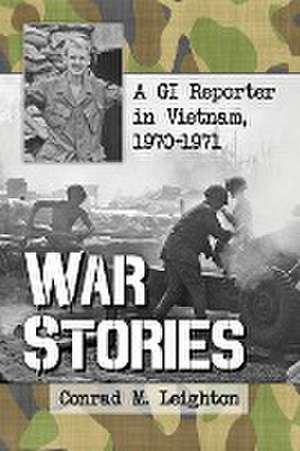 A GI Reporter in Vietnam, 1970-1971

WAR STORIES

Conrad M. Leighton